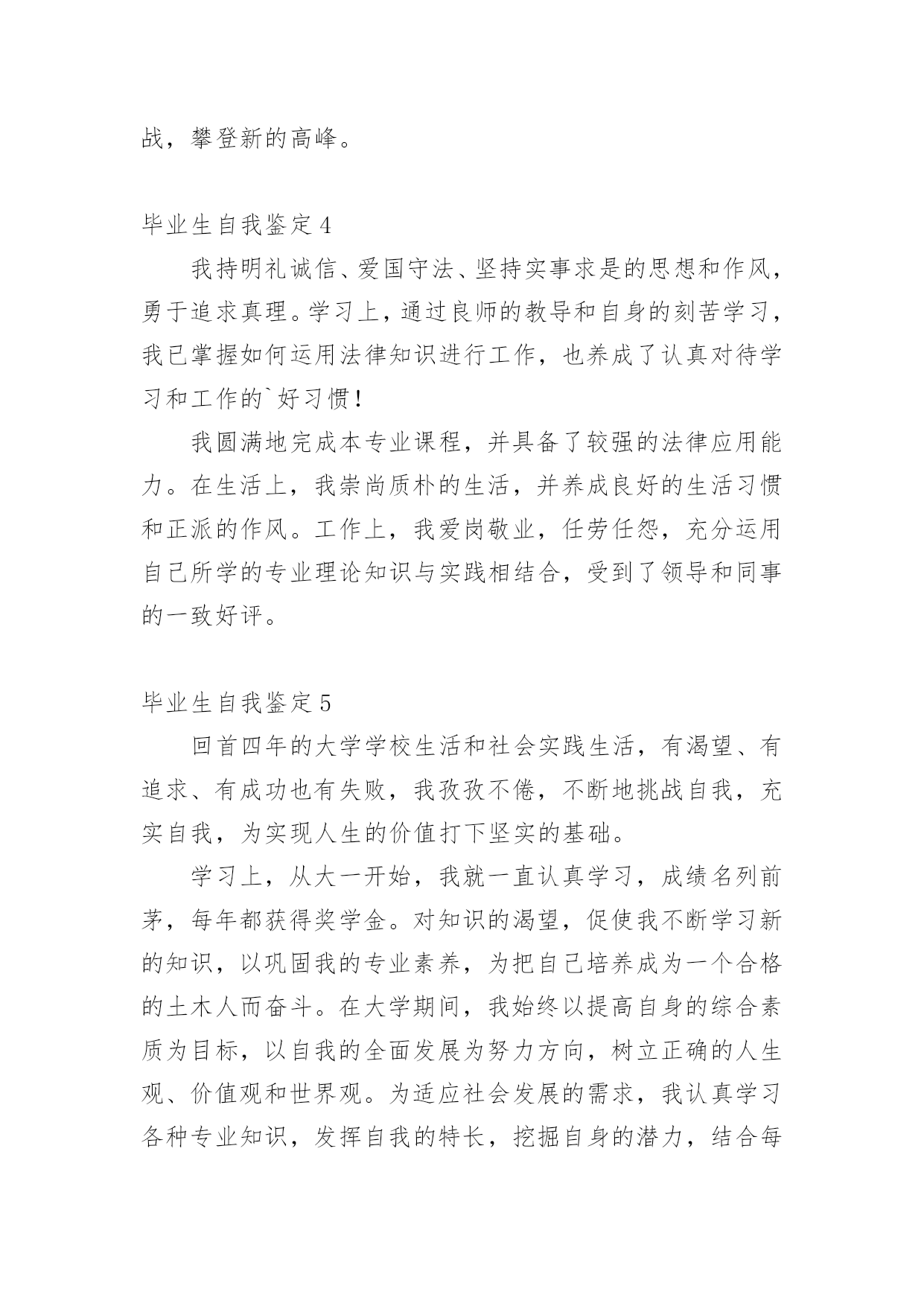 战，攀登新的高峰。

毕业生自我鉴定4

我持明礼诚信、爱国守法、坚持实事求是的思想和作风，勇于追求真理。学习上，通过良师的教导和自身的刻苦学习，我已掌握如何运用法律知识进行工作，也养成了认真对待学习和工作的`好习惯！

我圆满地完成本专业课程，并具备了较强的法律应用能力。在生活上，我崇尚质朴的生活，并养成良好的生活习惯和正派的作风。工作上，我爱岗敬业，任劳任怨，充分运用自己所学的专业理论知识与实践相结合，受到了领导和同事的一致好评。

毕业生自我鉴定5

回首四年的大学学校生活和社会实践生活，有渴望、有追求、有成功也有失败，我孜孜不倦，不断地挑战自我，充实自我，为实现人生的价值打下坚实的基础。

学习上，从大一开始，我就一直认真学习，成绩名列前茅，每年都获得奖学金。对知识的渴望，促使我不断学习新的知识，以巩固我的专业素养，为把自己培养成为一个合格的土木人而奋斗。在大学期间，我始终以提高自身的综合素质为目标，以自我的全面发展为努力方向，树立正确的人生观、价值观和世界观。为适应社会发展的需求，我认真学习各种专业知识，发挥自我的特长，挖掘自身的潜力，结合每